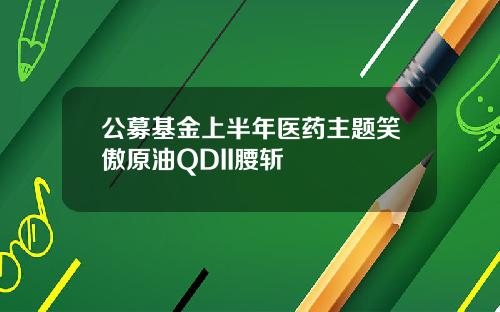 公募基金上半年医药主题笑傲原油QDII腰斩